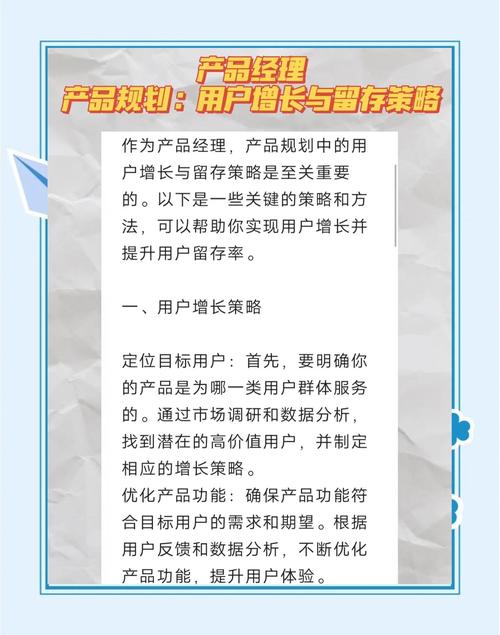 产品经理
产品规划：用户增长与留存策略

作为产品经理，产品规划中的用户增长与留存策略是至关重要的。以下是一些关键的策略和方法，可以帮助你实现用户增长并提升用户留存率。

一、用户增长策略

定位目标用户：首先，要明确你的产品是为哪一类用户群体服务的。通过市场调研和数据分析，找到潜在的高价值用户，并制定相应的增长策略。
优化产品功能：确保产品功能符合目标用户的需求和期望。根据用户反馈和数据分析，不断优化产品功能，提升用户体验。